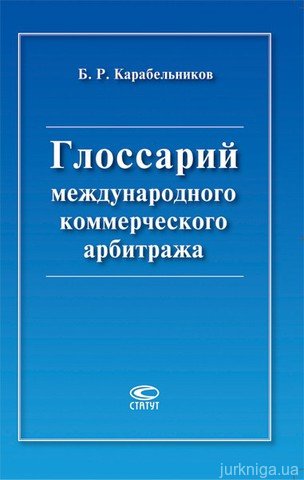 Б. Р. Карабельников

Глоссарий международного коммерческого арбитража

СТАТУТ

jurkniga.ua